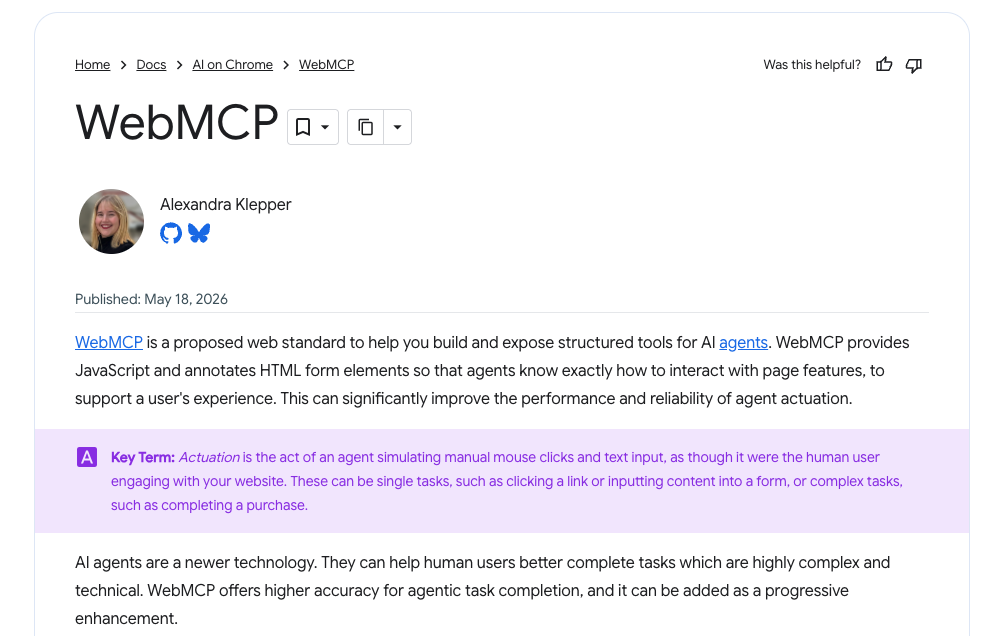 Home > Docs > AI on Chrome > WebMCP

Was this helpful?

WebMCP

Alexandra Klepper

Published: May 18, 2026

WebMCP is a proposed web standard to help you build and expose structured tools for AI agents. WebMCP provides JavaScript and annotates HTML form elements so that agents know exactly how to interact with page features, to support a user's experience. This can significantly improve the performance and reliability of agent actuation.

A Key Term: Actuation is the act of an agent simulating manual mouse clicks and text input, as though it were the human user engaging with your website. These can be single tasks, such as clicking a link or inputting content into a form, or complex tasks, such as completing a purchase.

AI agents are a newer technology. They can help human users better complete tasks which are highly complex and technical. WebMCP offers higher accuracy for agentic task completion, and it can be added as a progressive enhancement.